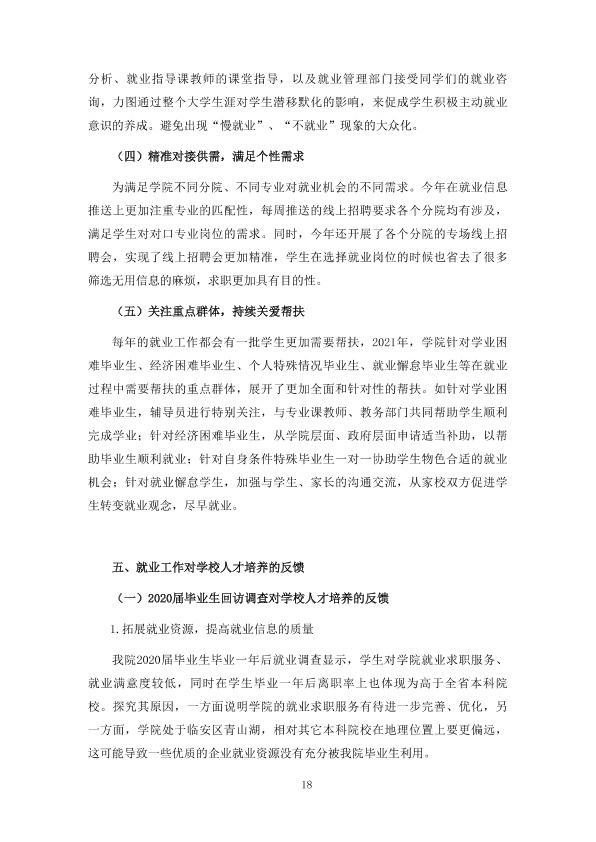 分析、就业指导课教师的课堂指导，以及就业管理部门接受同学们的就业咨询，力图通过整个大学生涯对学生潜移默化的影响，来促成学生积极主动就业意识的养成。避免出现“慢就业”、“不就业”现象的大众化。

（四）精准对接供需，满足个性需求

为满足学院不同分院、不同专业对就业机会的不同需求。今年在就业信息推送上更加注重专业的匹配性，每周推送的线上招聘要求各个分院均有涉及，满足学生对对口专业岗位的需求。同时，今年还开展了各个分院的专场线上招聘会，实现了线上招聘会更加精准，学生在选择就业岗位的时候也省去了很多筛选无用信息的麻烦，求职更加具有目的性。

（五）关注重点群体，持续关爱帮扶

每年的就业工作都会有一批学生更加需要帮扶，2021年，学院针对学业困难毕业生、经济困难毕业生、个人特殊情况毕业生、就业懈怠毕业生等在就业过程中需要帮扶的重点群体，展开了更加全面和针对性的帮扶。如针对学业困难毕业生，辅导员进行特别关注，与专业课教师、教务部门共同帮助学生顺利完成学业；针对经济困难毕业生，从学院层面、政府层面申请适当补助，以帮助毕业生顺利就业；针对自身条件特殊毕业生一对一协助学生物色合适的就业机会；针对就业懈怠学生，加强与学生、家长的沟通交流，从家校双方促进学生转变就业观念，尽早就业。

五、就业工作对学校人才培养的反馈

（一）2020届毕业生回访调查对学校人才培养的反馈

1.拓展就业资源，提高就业信息的质量

我院2020届毕业生毕业一年后就业调查显示，学生对学院就业求职服务、就业满意度较低，同时在学生毕业一年后离职率上也体现为高于全省本科院校。探究其原因，一方面说明学院的就业求职服务有待进一步完善、优化，另一方面，学院处于临安区青山湖，相对其它本科院校在地理位置上要更偏远，这可能导致一些优质的企业就业资源没有充分被我院毕业生利用。

18